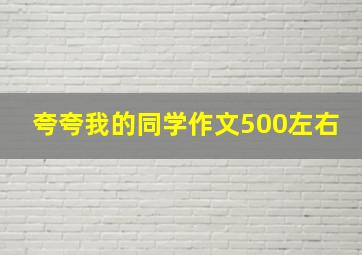 夸夸我的同学作文500左右